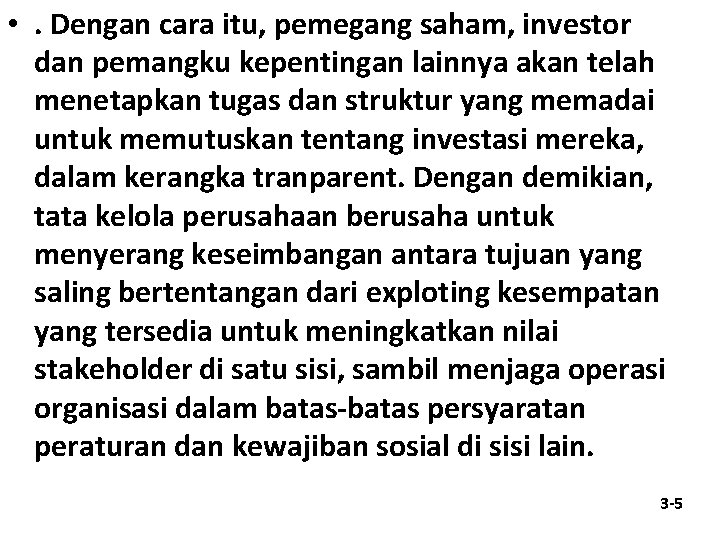 • . Dengan cara itu, pemegang saham, investor dan pemangku kepentingan lainnya akan telah menetapkan tugas dan struktur yang memadai untuk memutuskan tentang investasi mereka, dalam kerangka tranparent. Dengan demikian, tata kelola perusahaan berusaha untuk menyerang keseimbangan antara tujuan yang saling bertentangan dari exploting kesempatan yang tersedia untuk meningkatkan nilai stakeholder di satu sisi, sambil menjaga operasi organisasi dalam batas-batas persyaratan peraturan dan kewajiban sosial di sisi lain.

3-5